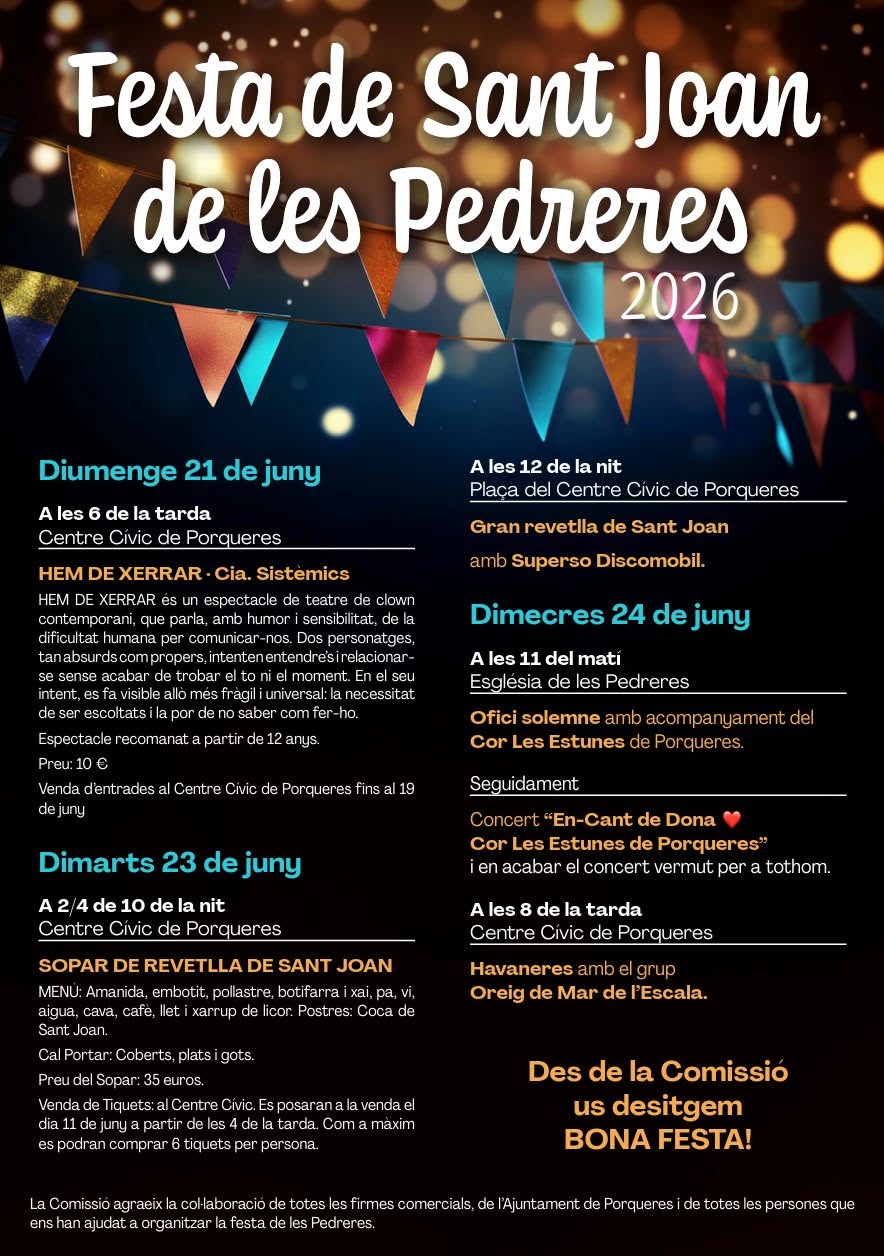 Festa de Sant Joan de les Pedreres
2026

Diumenge 21 de juny

A les 6 de la tarda
Centre Cívic de Porqueres

HEM DE XERRAR · Cia. Sistèmics

HEM DE XERRAR és un espectacle de teatre de clown contemporani, que parla, amb humor i sensibilitat, de la dificultat humana per comunicar-nos. Dos personatges, tan absurds com propers, intenten entendre's i relacionar-se sense acabar de trobar el to ni el moment. En el seu intent, es fa visible allò més fràgil i universal: la necessitat de ser escoltats i la por de no saber com fer-ho.

Espectacle recomanat a partir de 12 anys.

Preu: 10 €

Venda d'entrades al Centre Cívic de Porqueres fins al 19 de juny

Dimarts 23 de juny

A 2/4 de 10 de la nit
Centre Cívic de Porqueres

SOPAR DE REVETLLA DE SANT JOAN

MENÚ: Amanida, embotit, pollastre, botifarra i xai, pa, vi, aigua, cava, cafè, llet i xarrup de licor. Postres: Coca de Sant Joan.

Cal Portar: Coberts, plats i gots.

Preu del Sopar: 35 euros.

Venda de Tiquets: al Centre Cívic. Es posaran a la venda el dia 11 de juny a partir de les 4 de la tarda. Com a màxim es podran comprar 6 tiquets per persona.

A les 12 de la nit
Plaça del Centre Cívic de Porqueres

Gran revetlla de Sant Joan

amb Superso Discomobil.

Dimecres 24 de juny

A les 11 del matí
Església de les Pedreres

Ofici solemne amb acompanyament del Cor Les Estunes de Porqueres.

Seguidament

Concert "En-Cant de Dona ❤️ Cor Les Estunes de Porqueres" i en acabar el concert vermut per a tothom.

A les 8 de la tarda
Centre Cívic de Porqueres

Havaneres amb el grup Oreig de Mar de l'Escala.

Des de la Comissió
us desitgem
BONA FESTA!

La Comissió agraeix la col·laboració de totes les firmes comercials, de l'Ajuntament de Porqueres i de totes les persones que ens han ajudat a organitzar la festa de les Pedreres.